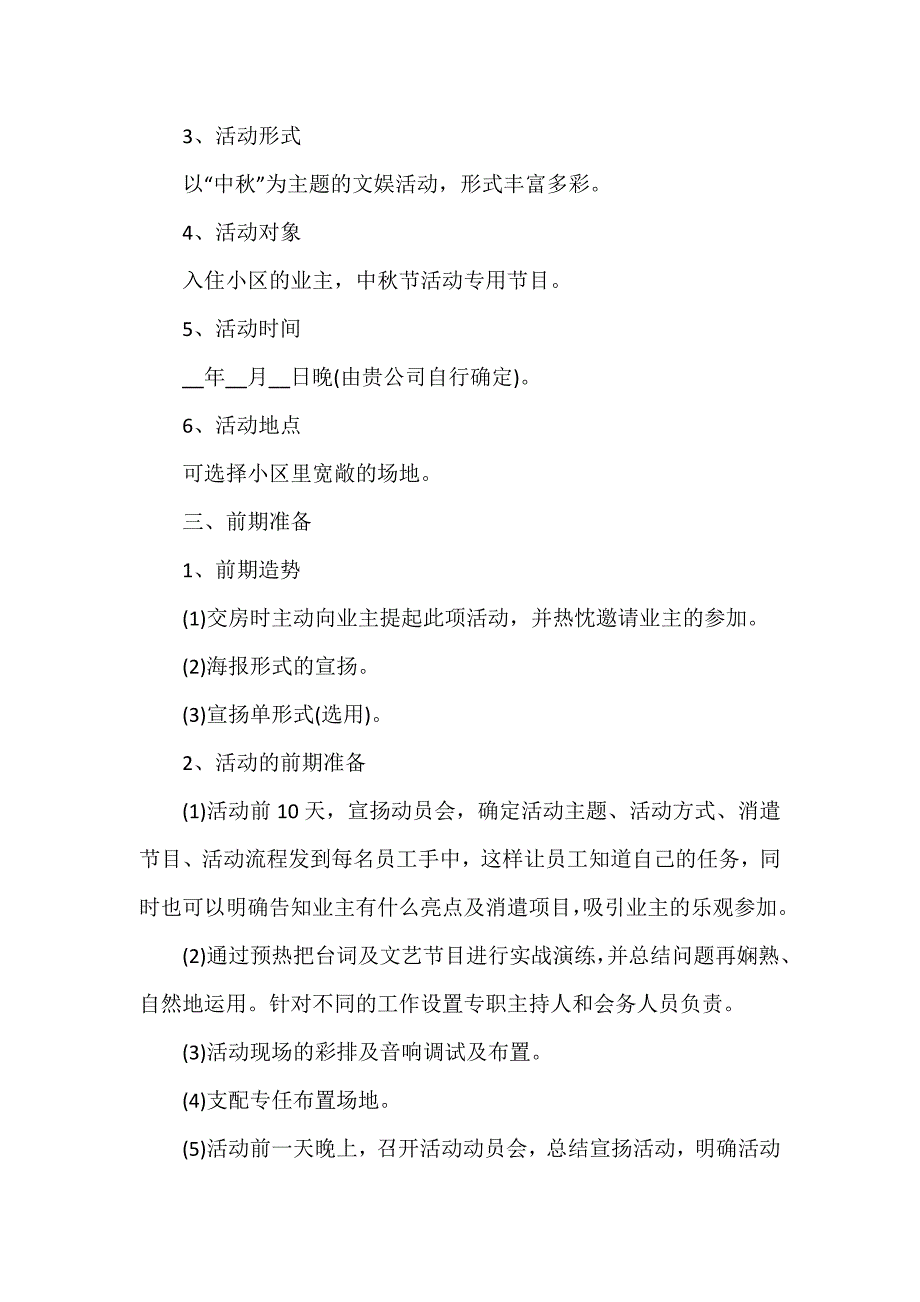 3、活动形式

以“中秋”为主题的文娱活动，形式丰富多彩。

4、活动对象

入住小区的业主，中秋节活动专用节目。

5、活动时间

__年__月__日晚(由贵公司自行确定)。

6、活动地点

可选择小区里宽敞的场地。

三、前期准备

1、前期造势

(1)交房时主动向业主提起此项活动，并热忱邀请业主的参加。

(2)海报形式的宣扬。

(3)宣扬单形式(选用)。

2、活动的前期准备

(1)活动前 10 天，宣扬动员会，确定活动主题、活动方式、消遣节目、活动流程发到每名员工手中，这样让员工知道自己的任务，同时也可以明确告知业主有什么亮点及消遣项目，吸引业主的乐观参加。

(2)通过预热把台词及文艺节目进行实战演练，并总结问题再娴熟、自然地运用。针对不同的工作设置专职主持人和会务人员负责。

(3)活动现场的彩排及音响调试及布置。

(4)支配专任布置场地。

(5)活动前一天晚上，召开活动动员会，总结宣扬活动，明确活动